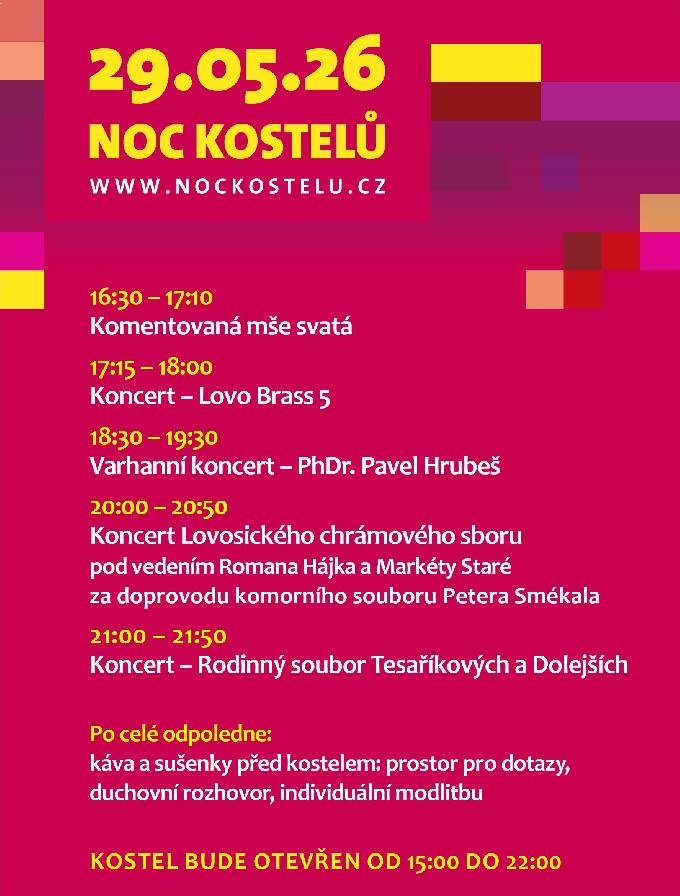 29.05.26
NOC KOSTELŮ
WWW.NOCKOSTELU.CZ

16:30 – 17:10
Komentovaná mše svatá

17:15 – 18:00
Koncert – Lovo Brass 5

18:30 – 19:30
Varhanní koncert – PhDr. Pavel Hrubeš

20:00 – 20:50
Koncert Lovosického chrámového sboru
pod vedením Romana Hájka a Markéty Staré
za doprovodu komorního souboru Petera Smékala

21:00 – 21:50
Koncert – Rodinný soubor Tesaříkových a Dolejších

Po celé odpoledne:
káva a sušenky před kostelem: prostor pro dotazy, duchovní rozhovor, individuální modlitbu

KOSTEL BUDE OTEVŘEN OD 15:00 DO 22:00